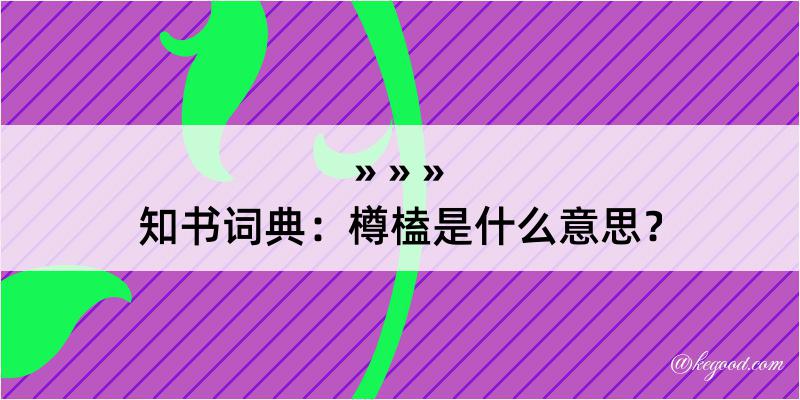 » » »
知书词典：樽榼是什么意思？

@kegood.com